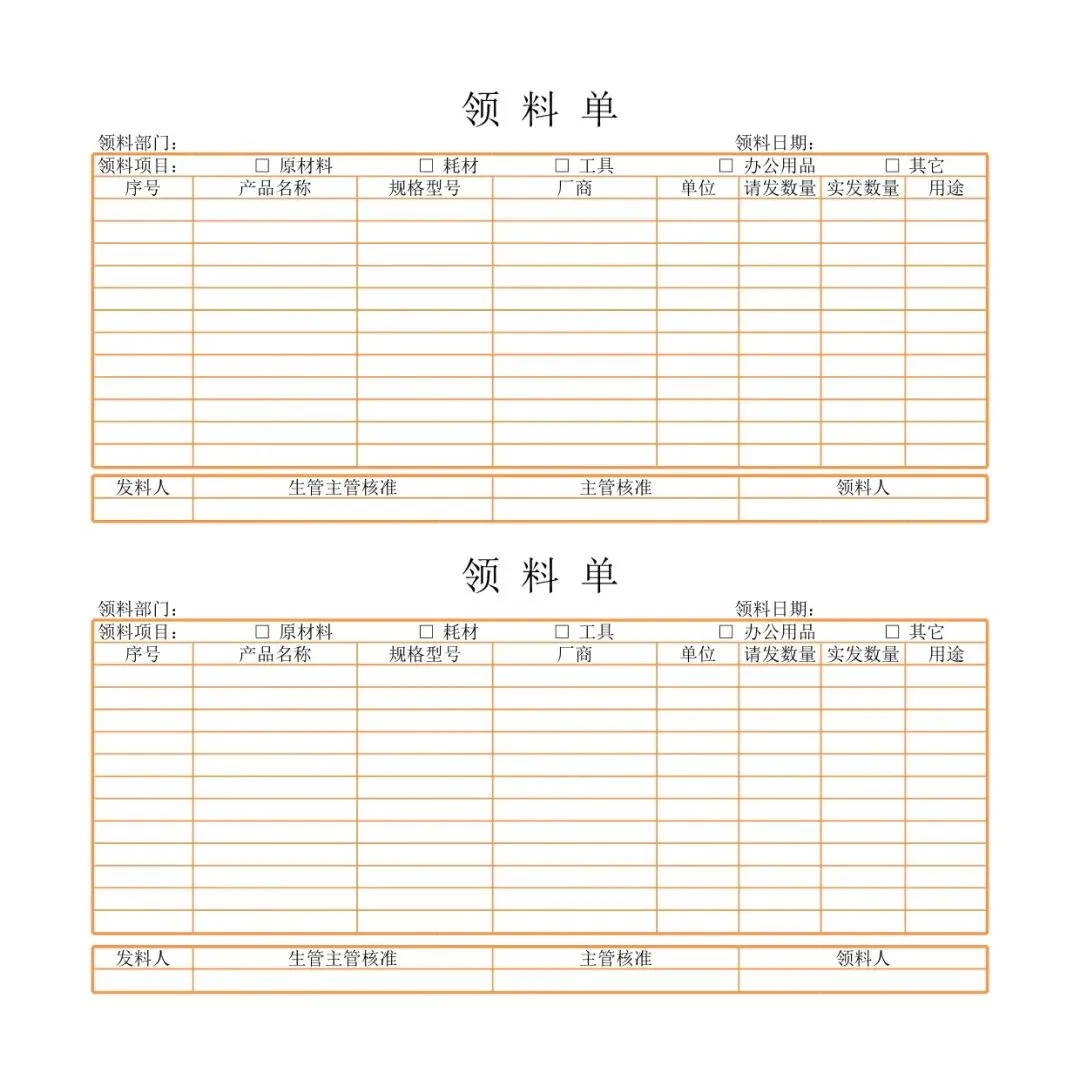 领 料 单

领料部门： 领料日期：

领料项目： □ 原材料 □ 耗材 □ 工具 □ 办公用品 □ 其它

| 序号 | 产品名称 | 规格型号 | 厂商 | 单位 | 请发数量 | 实发数量 | 用途 |
|---|---|---|---|---|---|---|---|
| | | | | | | | |
| | | | | | | | |
| | | | | | | | |
| | | | | | | | |
| | | | | | | | |
| | | | | | | | |
| | | | | | | | |
| | | | | | | | |
| | | | | | | | |
| | | | | | | | |
| | | | | | | | |
| | | | | | | | |

| 发料人 | 生管主管核准 | 主管核准 | 领料人 |
|---|---|---|---|
| | | | |

领 料 单

领料部门： 领料日期：

领料项目： □ 原材料 □ 耗材 □ 工具 □ 办公用品 □ 其它

| 序号 | 产品名称 | 规格型号 | 厂商 | 单位 | 请发数量 | 实发数量 | 用途 |
|---|---|---|---|---|---|---|---|
| | | | | | | | |
| | | | | | | | |
| | | | | | | | |
| | | | | | | | |
| | | | | | | | |
| | | | | | | | |
| | | | | | | | |
| | | | | | | | |
| | | | | | | | |
| | | | | | | | |
| | | | | | | | |
| | | | | | | | |

| 发料人 | 生管主管核准 | 主管核准 | 领料人 |
|---|---|---|---|
| | | | |